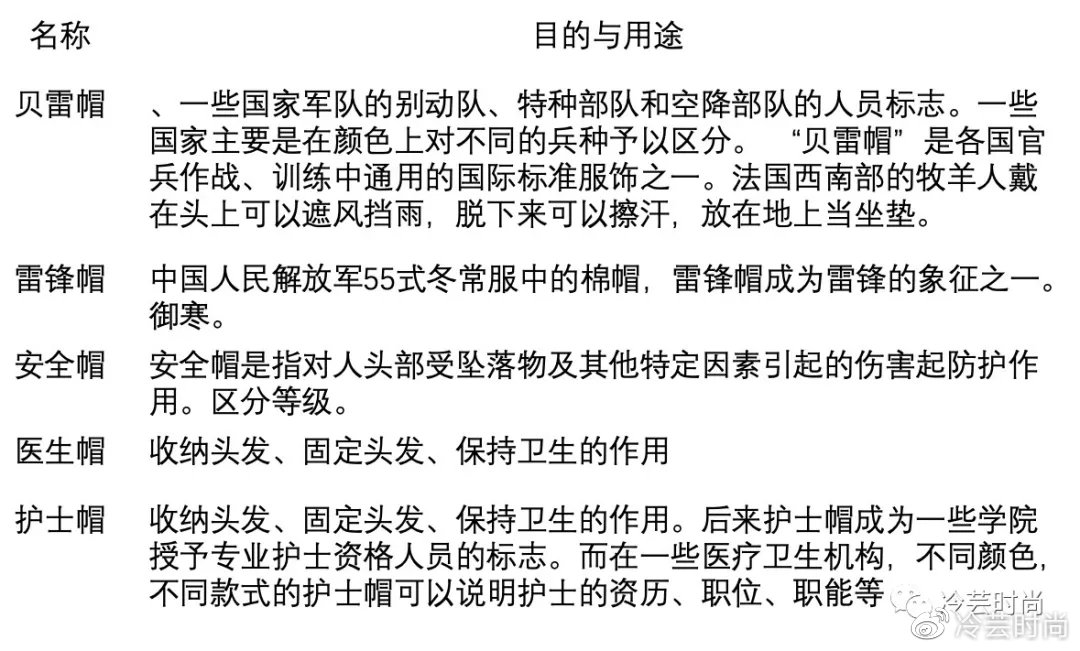 | 名称 | 目的与用途 |
|---|---|
| 贝雷帽 | 、一些国家军队的别动队、特种部队和空降部队的人员标志。一些国家主要是在颜色上对不同的兵种予以区分。 “贝雷帽”是各国官兵作战、训练中通用的国际标准服饰之一。法国西南部的牧羊人戴在头上可以遮风挡雨，脱下来可以擦汗，放在地上当坐垫。 |
| 雷锋帽 | 中国人民解放军55式冬常服中的棉帽，雷锋帽成为雷锋的象征之一。御寒。 |
| 安全帽 | 安全帽是指对人头部受坠落物及其他特定因素引起的伤害起防护作用。区分等级。 |
| 医生帽 | 收纳头发、固定头发、保持卫生的作用 |
| 护士帽 | 收纳头发、固定头发、保持卫生的作用。后来护士帽成为一些学院授予专业护士资格人员的标志。而在一些医疗卫生机构，不同颜色，不同款式的护士帽可以说明护士的资历、职位、职能等 |

冷芸时尚
冷芸时尚